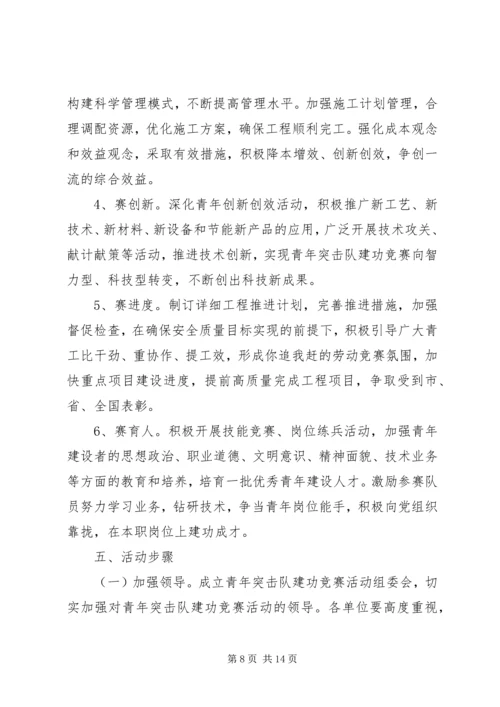 构建科学管理模式，不断提高管理水平。加强施工计划管理，合理调配资源，优化施工方案，确保工程顺利完工。强化成本观念和效益观念，采取有效措施，积极降本增效、创新创效，争创一流的综合效益。

4、赛创新。深化青年创新创效活动，积极推广新工艺、新技术、新材料、新设备和节能新产品的应用，广泛开展技术攻关、献计献策等活动，推进技术创新，实现青年突击队建功竞赛向智力型、科技型转变，不断创出科技新成果。

5、赛进度。制订详细工程推进计划，完善推进措施，加强督促检查，在确保安全质量目标实现的前提下，积极引导广大青工比干劲、重协作、提工效，形成你追我赶的劳动竞赛氛围，加快重点项目建设进度，提前高质量完成工程项目，争取受到市、省、全国表彰。

6、赛育人。积极开展技能竞赛、岗位练兵活动，加强青年建设者的思想政治、职业道德、文明意识、精神面貌、技术业务等方面的教育和培养，培育一批优秀青年建设人才。激励参赛队员努力学习业务，钻研技术，争当青年岗位能手，积极向党组织靠拢，在本职岗位上建功成才。

五、活动步骤

（一）加强领导。成立青年突击队建功竞赛活动组委会，切实加强对青年突击队建功竞赛活动的领导。各单位要高度重视，

第 8 页 共 14 页